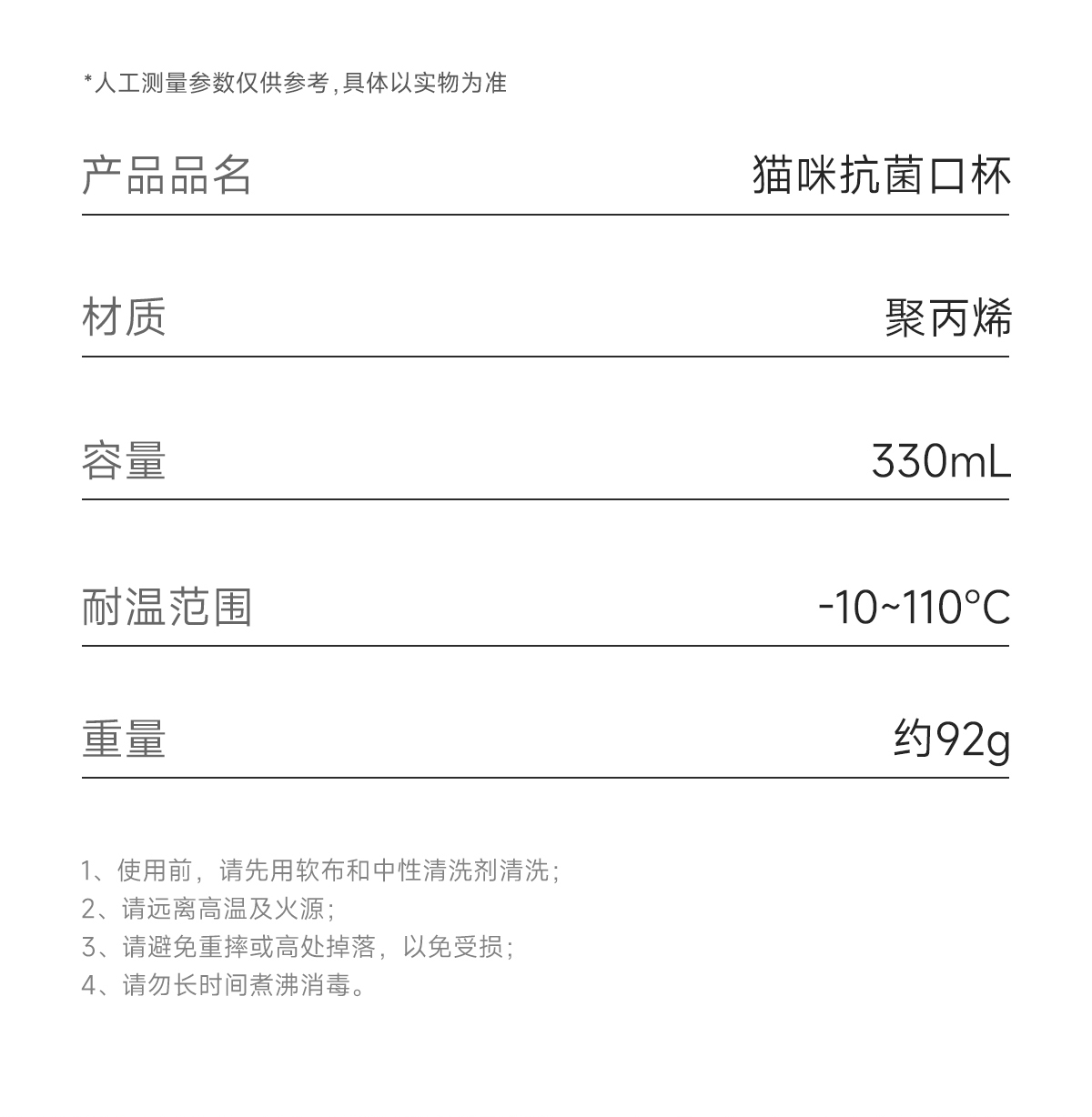 *人工测量参数仅供参考,具体以实物为准

产品品名 猫咪抗菌口杯

材质 聚丙烯

容量 330mL

耐温范围 -10~110°C

重量 约92g

1、使用前，请先用软布和中性清洗剂清洗;
2、请远离高温及火源;
3、请避免重摔或高处掉落，以免受损;
4、请勿长时间煮沸消毒。